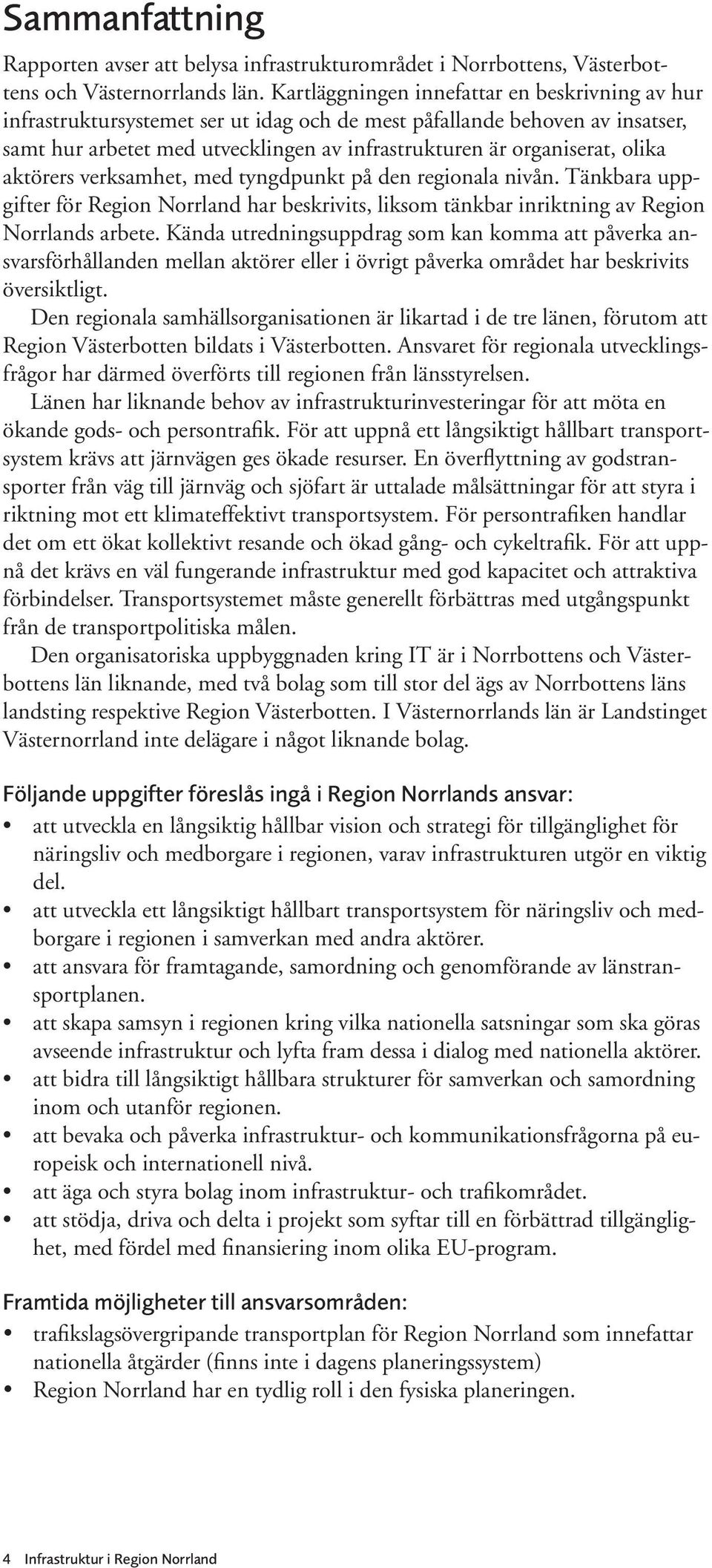 Sammanfattning

Rapporten avser att belysa infrastrukturområdet i Norrbottens, Västerbottens och Västernorrlands län. Kartläggningen innefattar en beskrivning av hur infrastruktursystemet ser ut idag och de mest påfallande behoven av insatser, samt hur arbetet med utvecklingen av infrastrukturen är organiserat, olika aktörers verksamhet, med tyngdpunkt på den regionala nivån. Tänkbara uppgifter för Region Norrland har beskrivits, liksom tänkbar inriktning av Region Norrlands arbete. Kända utredningsuppdrag som kan komma att påverka ansvarsförhållanden mellan aktörer eller i övrigt påverka området har beskrivits översiktligt.

Den regionala samhällsorganisationen är likartad i de tre länen, förutom att Region Västerbotten bildats i Västerbotten. Ansvaret för regionala utvecklingsfrågor har därmed överförts till regionen från länsstyrelsen.

Länen har liknande behov av infrastrukturinvesteringar för att möta en ökande gods- och persontrafik. För att uppnå ett långsiktigt hållbart transportsystem krävs att järnvägen ges ökade resurser. En överflyttning av godstransporter från väg till järnväg och sjöfart är uttalade målsättningar för att styra i riktning mot ett klimateffektivt transportsystem. För persontrafiken handlar det om ett ökat kollektivt resande och ökad gång- och cykeltrafik. För att uppnå det krävs en väl fungerande infrastruktur med god kapacitet och attraktiva förbindelser. Transportsystemet måste generellt förbättras med utgångspunkt från de transportpolitiska målen.

Den organisatoriska uppbyggnaden kring IT är i Norrbottens och Västerbottens län liknande, med två bolag som till stor del ägs av Norrbottens läns landsting respektive Region Västerbotten. I Västernorrlands län är Landstinget Västernorrland inte delägare i något liknande bolag.

Följande uppgifter föreslås ingå i Region Norrlands ansvar:
• att utveckla en långsiktig hållbar vision och strategi för tillgänglighet för näringsliv och medborgare i regionen, varav infrastrukturen utgör en viktig del.
• att utveckla ett långsiktigt hållbart transportsystem för näringsliv och medborgare i regionen i samverkan med andra aktörer.
• att ansvara för framtagande, samordning och genomförande av länstransportplanen.
• att skapa samsyn i regionen kring vilka nationella satsningar som ska göras avseende infrastruktur och lyfta fram dessa i dialog med nationella aktörer.
• att bidra till långsiktigt hållbara strukturer för samverkan och samordning inom och utanför regionen.
• att bevaka och påverka infrastruktur- och kommunikationsfrågorna på europeisk och internationell nivå.
• att äga och styra bolag inom infrastruktur- och trafikområdet.
• att stödja, driva och delta i projekt som syftar till en förbättrad tillgänglighet, med fördel med finansiering inom olika EU-program.

Framtida möjligheter till ansvarsområden:
• trafikslagsövergripande transportplan för Region Norrland som innefattar nationella åtgärder (finns inte i dagens planeringssystem)
• Region Norrland har en tydlig roll i den fysiska planeringen.

4 Infrastruktur i Region Norrland